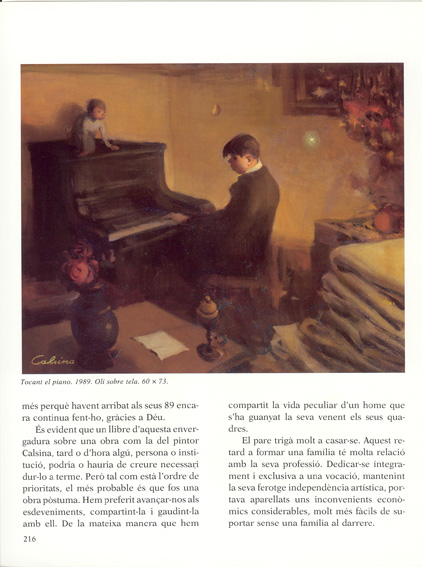 Calsina

Tocant el piano. 1989. Oli sobre tela. 60 × 73.

més perquè havent arribat als seus 89 encara continua fent-ho, gràcies a Déu.

És evident que un llibre d'aquesta envergadura sobre una obra com la del pintor Calsina, tard o d'hora algú, persona o institució, podria o hauria de creure necessari dur-lo a terme. Però tal com està l'ordre de prioritats, el més probable és que fos una obra pòstuma. Hem preferit avançar-nos als esdeveniments, compartint-la i gaudint-la amb ell. De la mateixa manera que hem compartit la vida peculiar d'un home que s'ha guanyat la seva venent els seus quadres.

El pare trigà molt a casar-se. Aquest retard a formar una família té molta relació amb la seva professió. Dedicar-se íntegrament i exclusiva a una vocació, mantenint la seva ferotge independència artística, portava aparellats uns inconvenients econòmics considerables, molt més fàcils de suportar sense una família al darrere.

216